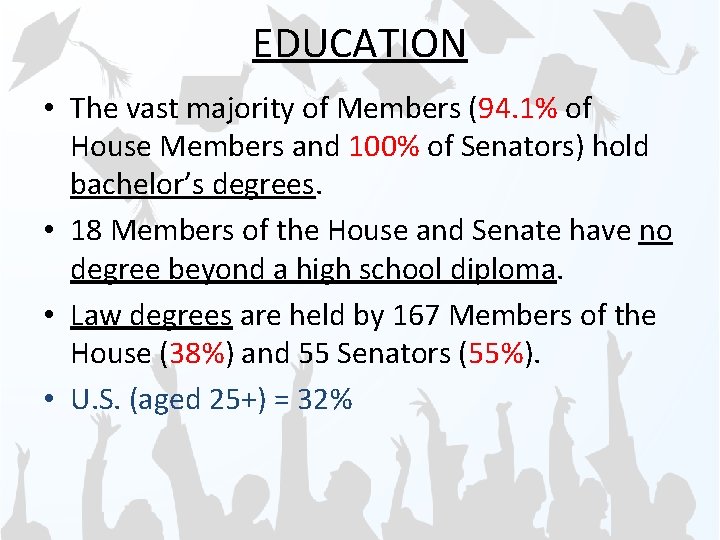 EDUCATION

• The vast majority of Members (94.1% of House Members and 100% of Senators) hold bachelor's degrees.

• 18 Members of the House and Senate have no degree beyond a high school diploma.

• Law degrees are held by 167 Members of the House (38%) and 55 Senators (55%).

• U.S. (aged 25+) = 32%